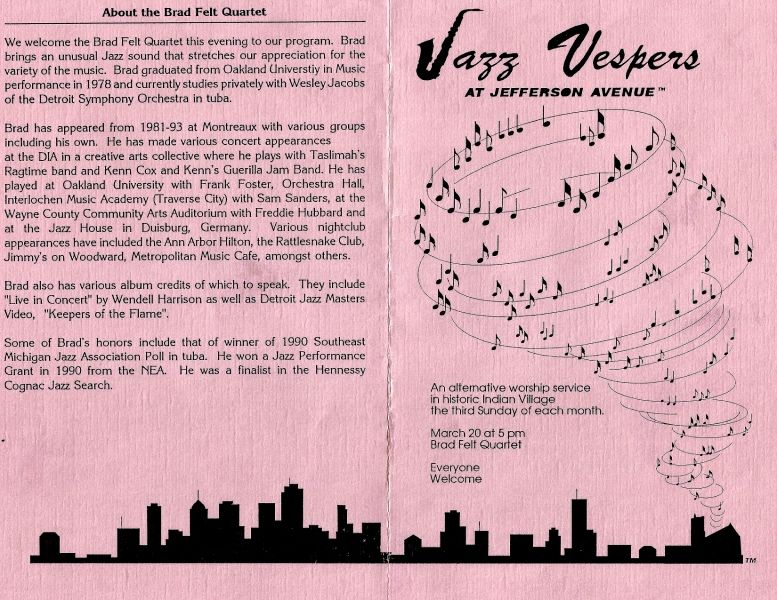 About the Brad Felt Quartet

We welcome the Brad Felt Quartet this evening to our program. Brad brings an unusual Jazz sound that stretches our appreciation for the variety of the music. Brad graduated from Oakland Universtiy in Music performance in 1978 and currently studies privately with Wesley Jacobs of the Detroit Symphony Orchestra in tuba.

Brad has appeared from 1981-93 at Montreaux with various groups including his own. He has made various concert appearances at the DIA in a creative arts collective where he plays with Taslimah's Ragtime band and Kenn Cox and Kenn's Guerilla Jam Band. He has played at Oakland University with Frank Foster, Orchestra Hall, Interlochen Music Academy (Traverse City) with Sam Sanders, at the Wayne County Community Arts Auditorium with Freddie Hubbard and at the Jazz House in Duisburg, Germany. Various nightclub appearances have included the Ann Arbor Hilton, the Rattlesnake Club, Jimmy's on Woodward, Metropolitan Music Cafe, amongst others.

Brad also has various album credits of which to speak. They include "Live in Concert" by Wendell Harrison as well as Detroit Jazz Masters Video, "Keepers of the Flame".

Some of Brad's honors include that of winner of 1990 Southeast Michigan Jazz Association Poll in tuba. He won a Jazz Performance Grant in 1990 from the NEA. He was a finalist in the Hennessy Cognac Jazz Search.

Jazz Vespers
AT JEFFERSON AVENUE™

An alternative worship service in historic Indian Village the third Sunday of each month.

March 20 at 5 pm
Brad Felt Quartet

Everyone
Welcome

TM